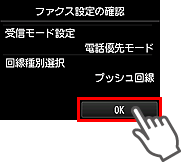 ファクス設定の確認

受信モード設定

電話優先モード

回線種別選択

プッシュ回線

OK